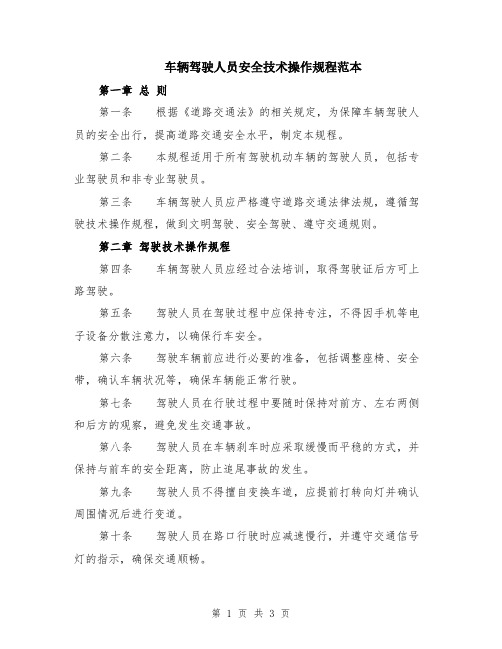 车辆驾驶人员安全技术操作规程范本

第一章 总 则

第一条　根据《道路交通法》的相关规定，为保障车辆驾驶人员的安全出行，提高道路交通安全水平，制定本规程。

第二条　本规程适用于所有驾驶机动车辆的驾驶人员，包括专业驾驶员和非专业驾驶员。

第三条　车辆驾驶人员应严格遵守道路交通法律法规，遵循驾驶技术操作规程，做到文明驾驶、安全驾驶、遵守交通规则。

第二章 驾驶技术操作规程

第四条　车辆驾驶人员应经过合法培训，取得驾驶证后方可上路驾驶。

第五条　驾驶人员在驾驶过程中应保持专注，不得因手机等电子设备分散注意力，以确保行车安全。

第六条　驾驶车辆前应进行必要的准备，包括调整座椅、安全带，确认车辆状况等，确保车辆能正常行驶。

第七条　驾驶人员在行驶过程中要随时保持对前方、左右两侧和后方的观察，避免发生交通事故。

第八条　驾驶人员在车辆刹车时应采取缓慢而平稳的方式，并保持与前车的安全距离，防止追尾事故的发生。

第九条　驾驶人员不得擅自变换车道，应提前打转向灯并确认周围情况后进行变道。

第十条　驾驶人员在路口行驶时应减速慢行，并遵守交通信号灯的指示，确保交通顺畅。

第 1 页 共 3 页